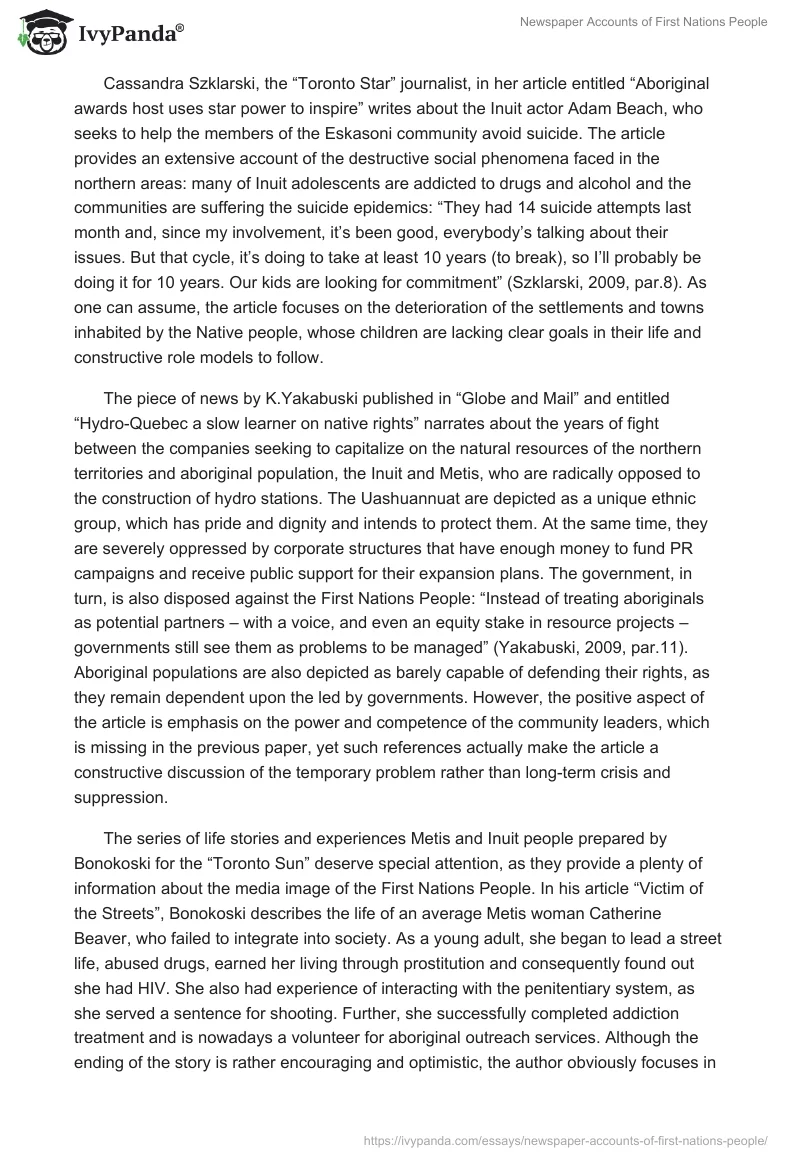 IvyPanda®

Newspaper Accounts of First Nations People

Cassandra Szklarski, the “Toronto Star” journalist, in her article entitled “Aboriginal awards host uses star power to inspire” writes about the Inuit actor Adam Beach, who seeks to help the members of the Eskasoni community avoid suicide. The article provides an extensive account of the destructive social phenomena faced in the northern areas: many of Inuit adolescents are addicted to drugs and alcohol and the communities are suffering the suicide epidemics: “They had 14 suicide attempts last month and, since my involvement, it’s been good, everybody’s talking about their issues. But that cycle, it’s doing to take at least 10 years (to break), so I’ll probably be doing it for 10 years. Our kids are looking for commitment” (Szklarski, 2009, par.8). As one can assume, the article focuses on the deterioration of the settlements and towns inhabited by the Native people, whose children are lacking clear goals in their life and constructive role models to follow.

The piece of news by K.Yakabuski published in “Globe and Mail” and entitled “Hydro-Quebec a slow learner on native rights” narrates about the years of fight between the companies seeking to capitalize on the natural resources of the northern territories and aboriginal population, the Inuit and Metis, who are radically opposed to the construction of hydro stations. The Uashuannuat are depicted as a unique ethnic group, which has pride and dignity and intends to protect them. At the same time, they are severely oppressed by corporate structures that have enough money to fund PR campaigns and receive public support for their expansion plans. The government, in turn, is also disposed against the First Nations People: “Instead of treating aboriginals as potential partners – with a voice, and even an equity stake in resource projects – governments still see them as problems to be managed” (Yakabuski, 2009, par.11). Aboriginal populations are also depicted as barely capable of defending their rights, as they remain dependent upon the led by governments. However, the positive aspect of the article is emphasis on the power and competence of the community leaders, which is missing in the previous paper, yet such references actually make the article a constructive discussion of the temporary problem rather than long-term crisis and suppression.

The series of life stories and experiences Metis and Inuit people prepared by Bonokoski for the “Toronto Sun” deserve special attention, as they provide a plenty of information about the media image of the First Nations People. In his article “Victim of the Streets”, Bonokoski describes the life of an average Metis woman Catherine Beaver, who failed to integrate into society. As a young adult, she began to lead a street life, abused drugs, earned her living through prostitution and consequently found out she had HIV. She also had experience of interacting with the penitentiary system, as she served a sentence for shooting. Further, she successfully completed addiction treatment and is nowadays a volunteer for aboriginal outreach services. Although the ending of the story is rather encouraging and optimistic, the author obviously focuses in

https://ivypanda.com/essays/newspaper-accounts-of-first-nations-people/